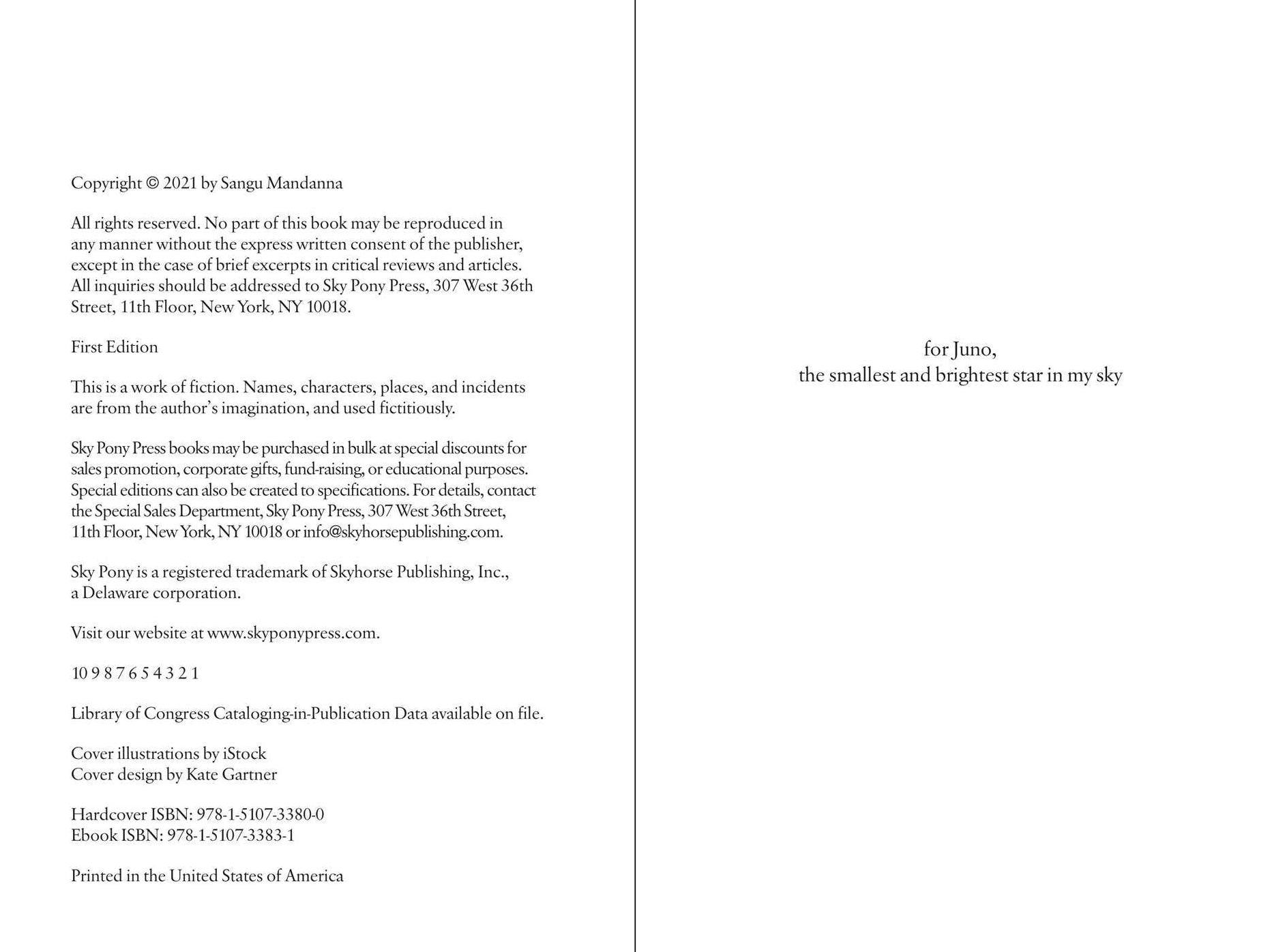 Copyright © 2021 by Sangu Mandanna

All rights reserved. No part of this book may be reproduced in any manner without the express written consent of the publisher, except in the case of brief excerpts in critical reviews and articles. All inquiries should be addressed to Sky Pony Press, 307 West 36th Street, 11th Floor, New York, NY 10018.

First Edition

This is a work of fiction. Names, characters, places, and incidents are from the author's imagination, and used fictitiously.

Sky Pony Press books may be purchased in bulk at special discounts for sales promotion, corporate gifts, fund-raising, or educational purposes. Special editions can also be created to specifications. For details, contact the Special Sales Department, Sky Pony Press, 307 West 36th Street, 11th Floor, New York, NY 10018 or info@skyhorsepublishing.com.

Sky Pony is a registered trademark of Skyhorse Publishing, Inc., a Delaware corporation.

Visit our website at www.skyponypress.com.

10 9 8 7 6 5 4 3 2 1

Library of Congress Cataloging-in-Publication Data available on file.

Cover illustrations by iStock
Cover design by Kate Gartner

Hardcover ISBN: 978-1-5107-3380-0
Ebook ISBN: 978-1-5107-3383-1

Printed in the United States of America

for Juno,
the smallest and brightest star in my sky